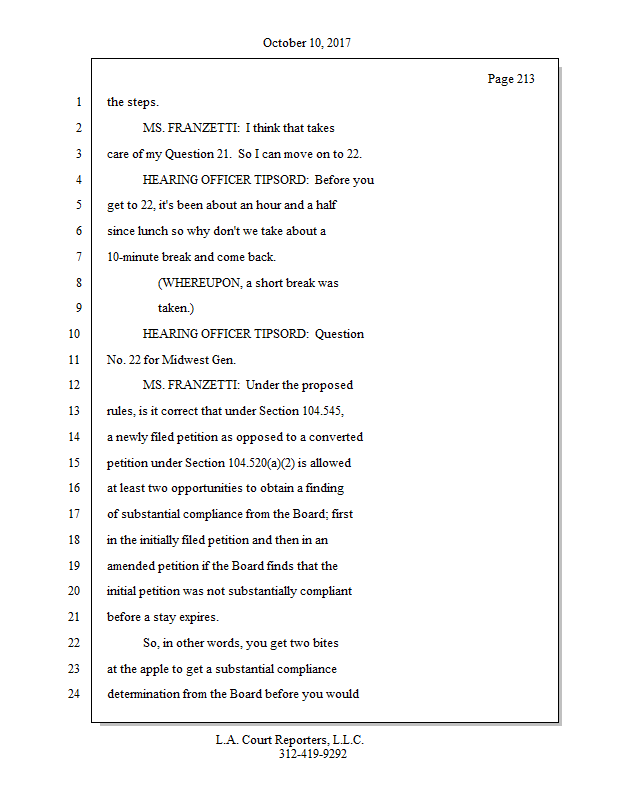 October 10, 2017

Page 213

1 the steps.

2 MS. FRANZETTI: I think that takes

3 care of my Question 21. So I can move on to 22.

4 HEARING OFFICER TIPSORD: Before you

5 get to 22, it's been about an hour and a half

6 since lunch so why don't we take about a

7 10-minute break and come back.

8 (WHEREUPON, a short break was

9 taken.)

10 HEARING OFFICER TIPSORD: Question

11 No. 22 for Midwest Gen.

12 MS. FRANZETTI: Under the proposed

13 rules, is it correct that under Section 104.545,

14 a newly filed petition as opposed to a converted

15 petition under Section 104.520(a)(2) is allowed

16 at least two opportunities to obtain a finding

17 of substantial compliance from the Board; first

18 in the initially filed petition and then in an

19 amended petition if the Board finds that the

20 initial petition was not substantially compliant

21 before a stay expires.

22 So, in other words, you get two bites

23 at the apple to get a substantial compliance

24 determination from the Board before you would

L.A. Court Reporters, L.L.C.
312-419-9292